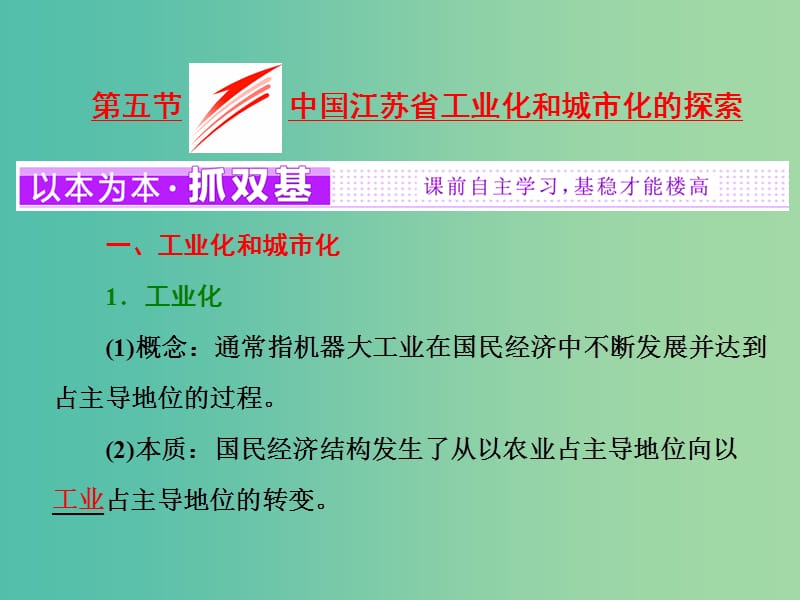 第五节 中国江苏省工业化和城市化的探索

以本为本·抓双基 课前自主学习，基稳才能楼高

一、工业化和城市化

1．工业化

(1)概念：通常指机器大工业在国民经济中不断发展并达到占主导地位的过程。

(2)本质：国民经济结构发生了从以农业占主导地位向以工业占主导地位的转变。